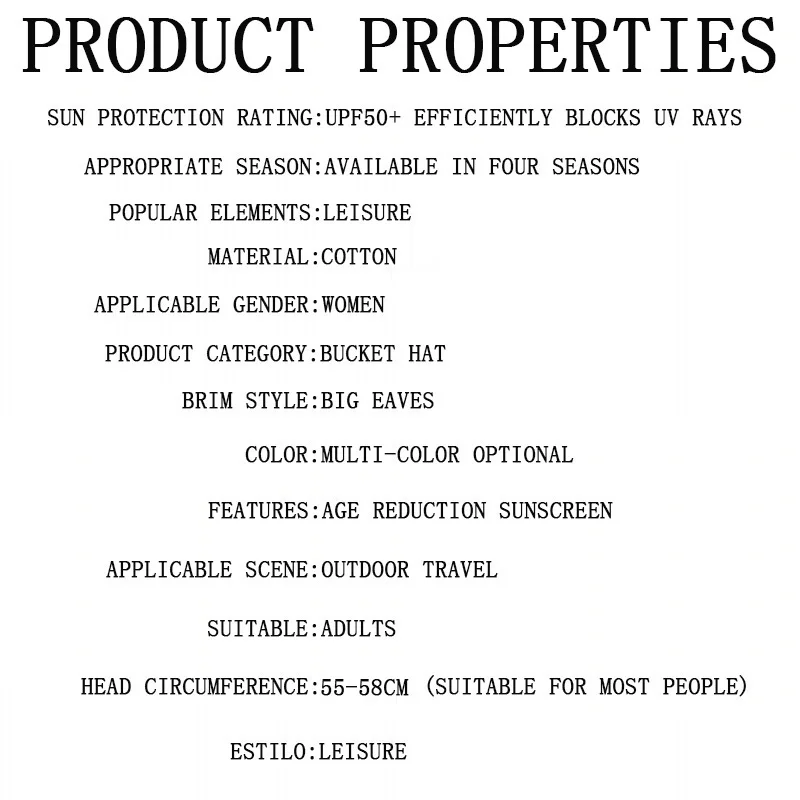 PRODUCT PROPERTIES

SUN PROTECTION RATING:UPF50+ EFFICIENTLY BLOCKS UV RAYS

APPROPRIATE SEASON:AVAILABLE IN FOUR SEASONS

POPULAR ELEMENTS:LEISURE

MATERIAL:COTTON

APPLICABLE GENDER:WOMEN

PRODUCT CATEGORY:BUCKET HAT

BRIM STYLE:BIG EAVES

COLOR:MULTI-COLOR OPTIONAL

FEATURES:AGE REDUCTION SUNSCREEN

APPLICABLE SCENE:OUTDOOR TRAVEL

SUITABLE:ADULTS

HEAD CIRCUMFERENCE:55-58CM (SUITABLE FOR MOST PEOPLE)

ESTILO:LEISURE